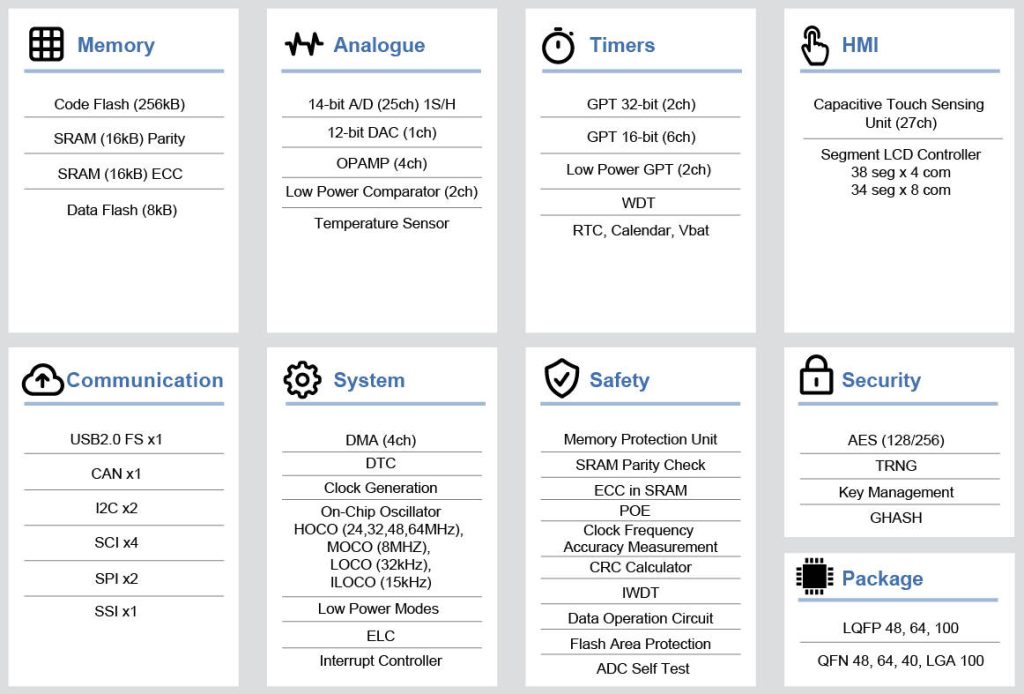 Memory

Code Flash (256kB)
SRAM (16kB) Parity
SRAM (16kB) ECC
Data Flash (8kB)

Analogue

14-bit A/D (25ch) 1S/H
12-bit DAC (1ch)
OPAMP (4ch)
Low Power Comparator (2ch)
Temperature Sensor

Timers

GPT 32-bit (2ch)
GPT 16-bit (6ch)
Low Power GPT (2ch)
WDT
RTC, Calendar, Vbat

HMI

Capacitive Touch Sensing Unit (27ch)
Segment LCD Controller
38 seg x 4 com
34 seg x 8 com

Communication

USB2.0 FS x1
CAN x1
I2C x2
SCI x4
SPI x2
SSI x1

System

DMA (4ch)
DTC
Clock Generation
On-Chip Oscillator
HOCO (24,32,48,64MHz),
MOCO (8MHZ),
LOCO (32kHz),
ILOCO (15kHz)
Low Power Modes
ELC
Interrupt Controller

Safety

Memory Protection Unit
SRAM Parity Check
ECC in SRAM
POE
Clock Frequency Accuracy Measurement
CRC Calculator
IWDT
Data Operation Circuit
Flash Area Protection
ADC Self Test

Security

AES (128/256)
TRNG
Key Management
GHASH

Package

LQFP 48, 64, 100
QFN 48, 64, 40, LGA 100